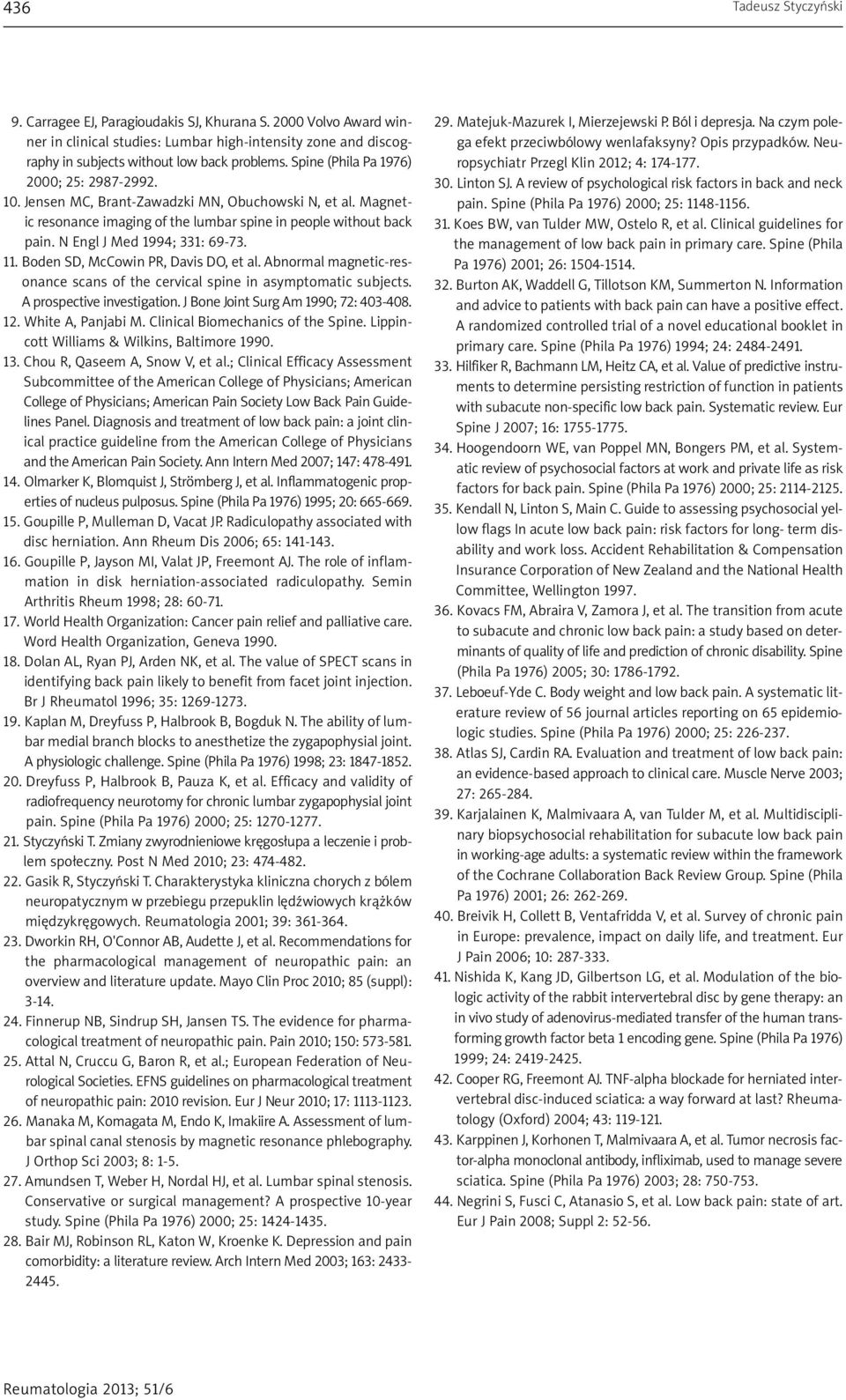 436 Tadeusz Styczyński

9. Carragee EJ, Paragioudakis SJ, Khurana S. 2000 Volvo Award winner in clinical studies: Lumbar high-intensity zone and discography in subjects without low back problems. Spine (Phila Pa 1976) 2000; 25: 2987-2992.
10. Jensen MC, Brant-Zawadzki MN, Obuchowski N, et al. Magnetic resonance imaging of the lumbar spine in people without back pain. N Engl J Med 1994; 331: 69-73.
11. Boden SD, McCowin PR, Davis DO, et al. Abnormal magnetic-resonance scans of the cervical spine in asymptomatic subjects. A prospective investigation. J Bone Joint Surg Am 1990; 72: 403-408.
12. White A, Panjabi M. Clinical Biomechanics of the Spine. Lippincott Williams & Wilkins, Baltimore 1990.
13. Chou R, Qaseem A, Snow V, et al.; Clinical Efficacy Assessment Subcommittee of the American College of Physicians; American College of Physicians; American Pain Society Low Back Pain Guidelines Panel. Diagnosis and treatment of low back pain: a joint clinical practice guideline from the American College of Physicians and the American Pain Society. Ann Intern Med 2007; 147: 478-491.
14. Olmarker K, Blomquist J, Strömberg J, et al. Inflammatogenic properties of nucleus pulposus. Spine (Phila Pa 1976) 1995; 20: 665-669.
15. Goupille P, Mulleman D, Vacat JP. Radiculopathy associated with disc herniation. Ann Rheum Dis 2006; 65: 141-143.
16. Goupille P, Jayson MI, Valat JP, Freemont AJ. The role of inflammation in disk herniation-associated radiculopathy. Semin Arthritis Rheum 1998; 28: 60-71.
17. World Health Organization: Cancer pain relief and palliative care. Word Health Organization, Geneva 1990.
18. Dolan AL, Ryan PJ, Arden NK, et al. The value of SPECT scans in identifying back pain likely to benefit from facet joint injection. Br J Rheumatol 1996; 35: 1269-1273.
19. Kaplan M, Dreyfuss P, Halbrook B, Bogduk N. The ability of lumbar medial branch blocks to anesthetize the zygapophysial joint. A physiologic challenge. Spine (Phila Pa 1976) 1998; 23: 1847-1852.
20. Dreyfuss P, Halbrook B, Pauza K, et al. Efficacy and validity of radiofrequency neurotomy for chronic lumbar zygapophysial joint pain. Spine (Phila Pa 1976) 2000; 25: 1270-1277.
21. Styczyński T. Zmiany zwyrodnieniowe kręgosłupa a leczenie i problem społeczny. Post N Med 2010; 23: 474-482.
22. Gasik R, Styczyński T. Charakterystyka kliniczna chorych z bólem neuropatycznym w przebiegu przepuklin lędźwiowych krążków międzykręgowych. Reumatologia 2001; 39: 361-364.
23. Dworkin RH, O'Connor AB, Audette J, et al. Recommendations for the pharmacological management of neuropathic pain: an overview and literature update. Mayo Clin Proc 2010; 85 (suppl): 3-14.
24. Finnerup NB, Sindrup SH, Jansen TS. The evidence for pharmacological treatment of neuropathic pain. Pain 2010; 150: 573-581.
25. Attal N, Cruccu G, Baron R, et al.; European Federation of Neurological Societies. EFNS guidelines on pharmacological treatment of neuropathic pain: 2010 revision. Eur J Neur 2010; 17: 1113-1123.
26. Manaka M, Komagata M, Endo K, Imakiire A. Assessment of lumbar spinal canal stenosis by magnetic resonance phlebography. J Orthop Sci 2003; 8: 1-5.
27. Amundsen T, Weber H, Nordal HJ, et al. Lumbar spinal stenosis. Conservative or surgical management? A prospective 10-year study. Spine (Phila Pa 1976) 2000; 25: 1424-1435.
28. Bair MJ, Robinson RL, Katon W, Kroenke K. Depression and pain comorbidity: a literature review. Arch Intern Med 2003; 163: 2433-2445.
29. Matejuk-Mazurek I, Mierzejewski P. Ból i depresja. Na czym polega efekt przeciwbólowy wenlafaksyny? Opis przypadków. Neuropsychiatr Przegl Klin 2012; 4: 174-177.
30. Linton SJ. A review of psychological risk factors in back and neck pain. Spine (Phila Pa 1976) 2000; 25: 1148-1156.
31. Koes BW, van Tulder MW, Ostelo R, et al. Clinical guidelines for the management of low back pain in primary care. Spine (Phila Pa 1976) 2001; 26: 1504-1514.
32. Burton AK, Waddell G, Tillotson KM, Summerton N. Information and advice to patients with back pain can have a positive effect. A randomized controlled trial of a novel educational booklet in primary care. Spine (Phila Pa 1976) 1994; 24: 2484-2491.
33. Hilfiker R, Bachmann LM, Heitz CA, et al. Value of predictive instruments to determine persisting restriction of function in patients with subacute non-specific low back pain. Systematic review. Eur Spine J 2007; 16: 1755-1775.
34. Hoogendoorn WE, van Poppel MN, Bongers PM, et al. Systematic review of psychosocial factors at work and private life as risk factors for back pain. Spine (Phila Pa 1976) 2000; 25: 2114-2125.
35. Kendall N, Linton S, Main C. Guide to assessing psychosocial yellow flags In acute low back pain: risk factors for long- term disability and work loss. Accident Rehabilitation & Compensation Insurance Corporation of New Zealand and the National Health Committee, Wellington 1997.
36. Kovacs FM, Abraira V, Zamora J, et al. The transition from acute to subacute and chronic low back pain: a study based on determinants of quality of life and prediction of chronic disability. Spine (Phila Pa 1976) 2005; 30: 1786-1792.
37. Leboeuf-Yde C. Body weight and low back pain. A systematic literature review of 56 journal articles reporting on 65 epidemiologic studies. Spine (Phila Pa 1976) 2000; 25: 226-237.
38. Atlas SJ, Cardin RA. Evaluation and treatment of low back pain: an evidence-based approach to clinical care. Muscle Nerve 2003; 27: 265-284.
39. Karjalainen K, Malmivaara A, van Tulder M, et al. Multidisciplinary biopsychosocial rehabilitation for subacute low back pain in working-age adults: a systematic review within the framework of the Cochrane Collaboration Back Review Group. Spine (Phila Pa 1976) 2001; 26: 262-269.
40. Breivik H, Collett B, Ventafridda V, et al. Survey of chronic pain in Europe: prevalence, impact on daily life, and treatment. Eur J Pain 2006; 10: 287-333.
41. Nishida K, Kang JD, Gilbertson LG, et al. Modulation of the biologic activity of the rabbit intervertebral disc by gene therapy: an in vivo study of adenovirus-mediated transfer of the human transforming growth factor beta 1 encoding gene. Spine (Phila Pa 1976) 1999; 24: 2419-2425.
42. Cooper RG, Freemont AJ. TNF-alpha blockade for herniated intervertebral disc-induced sciatica: a way forward at last? Rheumatology (Oxford) 2004; 43: 119-121.
43. Karppinen J, Korhonen T, Malmivaara A, et al. Tumor necrosis factor-alpha monoclonal antibody, infliximab, used to manage severe sciatica. Spine (Phila Pa 1976) 2003; 28: 750-753.
44. Negrini S, Fusci C, Atanasio S, et al. Low back pain: state of art. Eur J Pain 2008; Suppl 2: 52-56.

Reumatologia 2013; 51/6